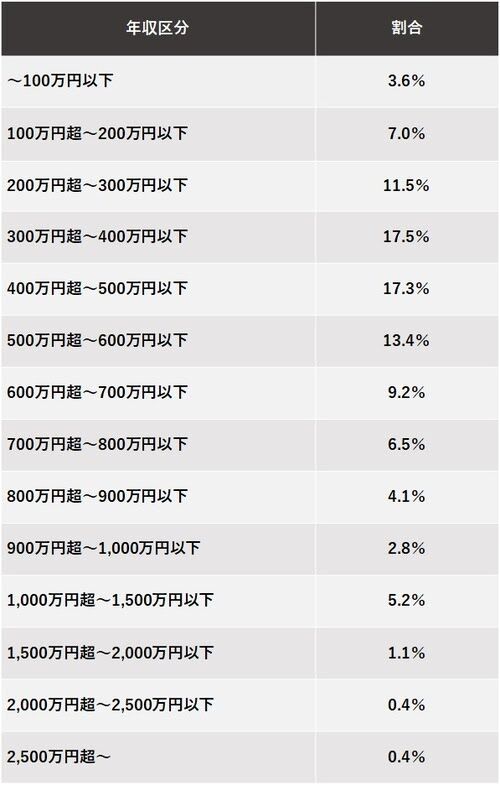 | 年収区分 | 割合 |
|---|---|
| ～100万円以下 | 3.6% |
| 100万円超～200万円以下 | 7.0% |
| 200万円超～300万円以下 | 11.5% |
| 300万円超～400万円以下 | 17.5% |
| 400万円超～500万円以下 | 17.3% |
| 500万円超～600万円以下 | 13.4% |
| 600万円超～700万円以下 | 9.2% |
| 700万円超～800万円以下 | 6.5% |
| 800万円超～900万円以下 | 4.1% |
| 900万円超～1,000万円以下 | 2.8% |
| 1,000万円超～1,500万円以下 | 5.2% |
| 1,500万円超～2,000万円以下 | 1.1% |
| 2,000万円超～2,500万円以下 | 0.4% |
| 2,500万円超～ | 0.4% |